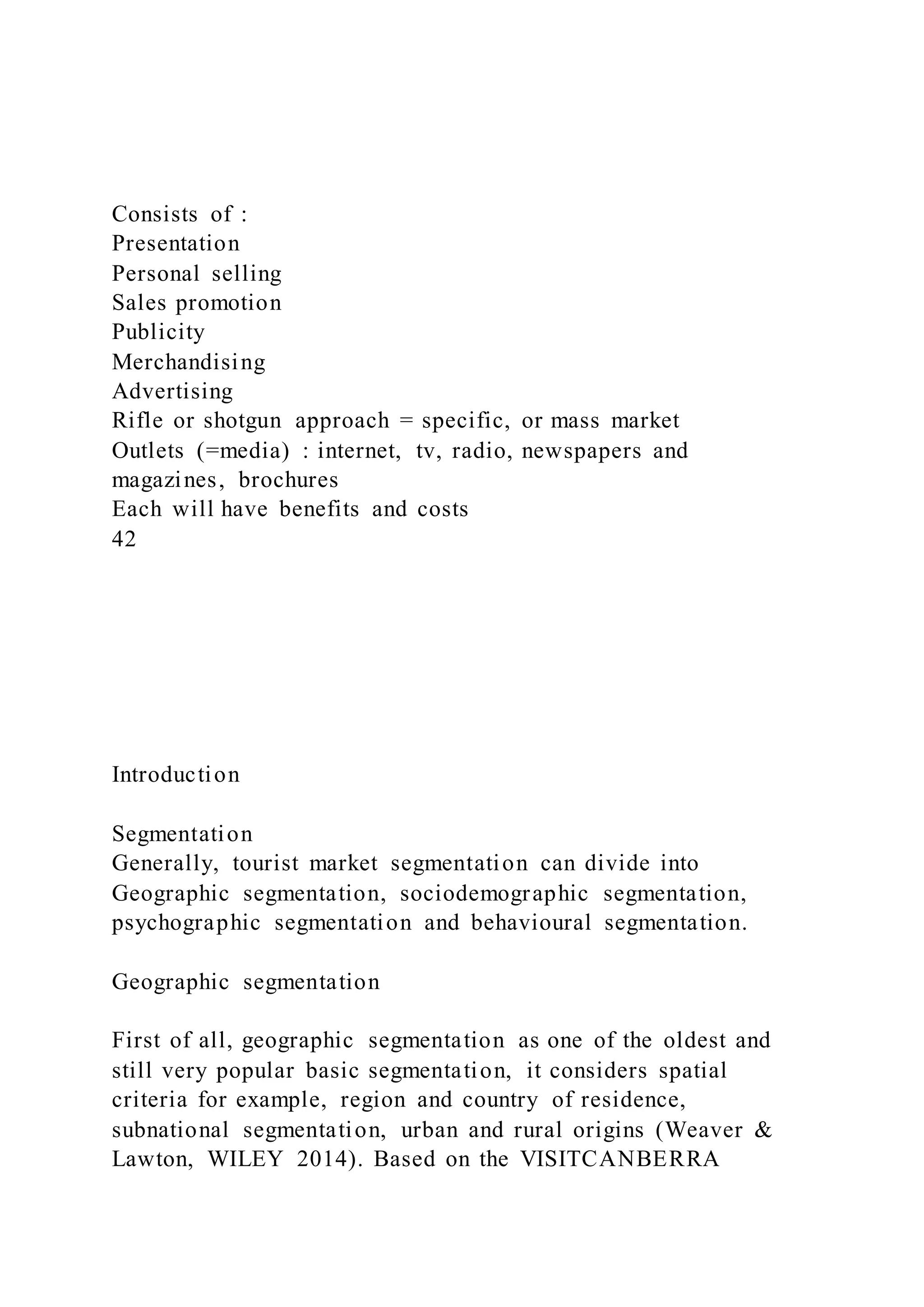 Consists of :
Presentation
Personal selling
Sales promotion
Publicity
Merchandising
Advertising
Rifle or shotgun approach = specific, or mass market
Outlets (=media) : internet, tv, radio, newspapers and magazines, brochures
Each will have benefits and costs
42

Introduction

Segmentation
Generally, tourist market segmentation can divide into Geographic segmentation, sociodemographic segmentation, psychographic segmentation and behavioural segmentation.

Geographic segmentation

First of all, geographic segmentation as one of the oldest and still very popular basic segmentation, it considers spatial criteria for example, region and country of residence, subnational segmentation, urban and rural origins (Weaver & Lawton, WILEY 2014). Based on the VISITCANBERRA